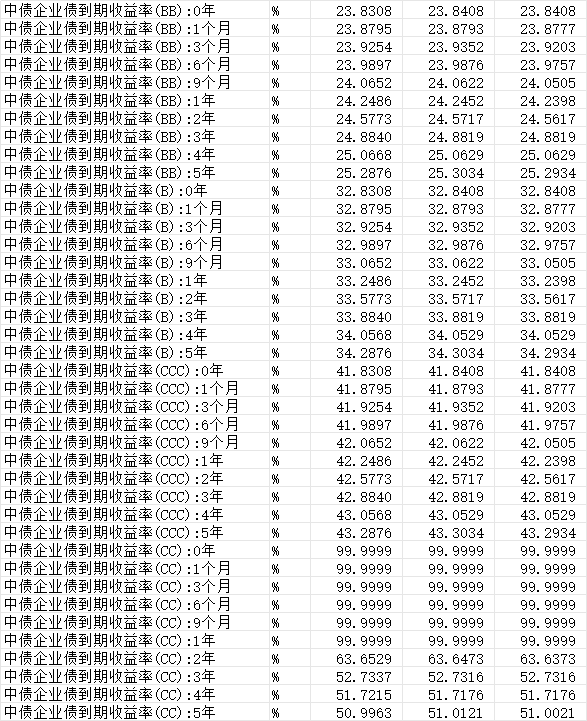 | | | | | |
|---|---|---|---|---|
| 中债企业债到期收益率(BB):0年 | % | 23.8308 | 23.8408 | 23.8408 |
| 中债企业债到期收益率(BB):1个月 | % | 23.8795 | 23.8793 | 23.8777 |
| 中债企业债到期收益率(BB):3个月 | % | 23.9254 | 23.9352 | 23.9203 |
| 中债企业债到期收益率(BB):6个月 | % | 23.9897 | 23.9876 | 23.9757 |
| 中债企业债到期收益率(BB):9个月 | % | 24.0652 | 24.0622 | 24.0505 |
| 中债企业债到期收益率(BB):1年 | % | 24.2486 | 24.2452 | 24.2398 |
| 中债企业债到期收益率(BB):2年 | % | 24.5773 | 24.5717 | 24.5617 |
| 中债企业债到期收益率(BB):3年 | % | 24.8840 | 24.8819 | 24.8819 |
| 中债企业债到期收益率(BB):4年 | % | 25.0668 | 25.0629 | 25.0629 |
| 中债企业债到期收益率(BB):5年 | % | 25.2876 | 25.3034 | 25.2934 |
| 中债企业债到期收益率(B):0年 | % | 32.8308 | 32.8408 | 32.8408 |
| 中债企业债到期收益率(B):1个月 | % | 32.8795 | 32.8793 | 32.8777 |
| 中债企业债到期收益率(B):3个月 | % | 32.9254 | 32.9352 | 32.9203 |
| 中债企业债到期收益率(B):6个月 | % | 32.9897 | 32.9876 | 32.9757 |
| 中债企业债到期收益率(B):9个月 | % | 33.0652 | 33.0622 | 33.0505 |
| 中债企业债到期收益率(B):1年 | % | 33.2486 | 33.2452 | 33.2398 |
| 中债企业债到期收益率(B):2年 | % | 33.5773 | 33.5717 | 33.5617 |
| 中债企业债到期收益率(B):3年 | % | 33.8840 | 33.8819 | 33.8819 |
| 中债企业债到期收益率(B):4年 | % | 34.0568 | 34.0529 | 34.0529 |
| 中债企业债到期收益率(B):5年 | % | 34.2876 | 34.3034 | 34.2934 |
| 中债企业债到期收益率(CCC):0年 | % | 41.8308 | 41.8408 | 41.8408 |
| 中债企业债到期收益率(CCC):1个月 | % | 41.8795 | 41.8793 | 41.8777 |
| 中债企业债到期收益率(CCC):3个月 | % | 41.9254 | 41.9352 | 41.9203 |
| 中债企业债到期收益率(CCC):6个月 | % | 41.9897 | 41.9876 | 41.9757 |
| 中债企业债到期收益率(CCC):9个月 | % | 42.0652 | 42.0622 | 42.0505 |
| 中债企业债到期收益率(CCC):1年 | % | 42.2486 | 42.2452 | 42.2398 |
| 中债企业债到期收益率(CCC):2年 | % | 42.5773 | 42.5717 | 42.5617 |
| 中债企业债到期收益率(CCC):3年 | % | 42.8840 | 42.8819 | 42.8819 |
| 中债企业债到期收益率(CCC):4年 | % | 43.0568 | 43.0529 | 43.0529 |
| 中债企业债到期收益率(CCC):5年 | % | 43.2876 | 43.3034 | 43.2934 |
| 中债企业债到期收益率(CC):0年 | % | 99.9999 | 99.9999 | 99.9999 |
| 中债企业债到期收益率(CC):1个月 | % | 99.9999 | 99.9999 | 99.9999 |
| 中债企业债到期收益率(CC):3个月 | % | 99.9999 | 99.9999 | 99.9999 |
| 中债企业债到期收益率(CC):6个月 | % | 99.9999 | 99.9999 | 99.9999 |
| 中债企业债到期收益率(CC):9个月 | % | 99.9999 | 99.9999 | 99.9999 |
| 中债企业债到期收益率(CC):1年 | % | 99.9999 | 99.9999 | 99.9999 |
| 中债企业债到期收益率(CC):2年 | % | 63.6529 | 63.6473 | 63.6373 |
| 中债企业债到期收益率(CC):3年 | % | 52.7337 | 52.7316 | 52.7316 |
| 中债企业债到期收益率(CC):4年 | % | 51.7215 | 51.7176 | 51.7176 |
| 中债企业债到期收益率(CC):5年 | % | 50.9963 | 51.0121 | 51.0021 |